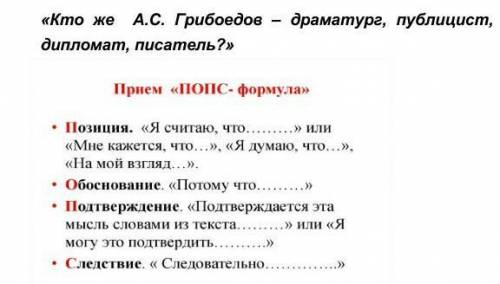 «Кто же А.С. Грибоедов – драматург, публицист, дипломат, писатель?»

Прием «ПОПС- формула»

• Позиция. «Я считаю, что………» или «Мне кажется, что…», «Я думаю, что…», «На мой взгляд…».
• Обоснование. «Потому что………»
• Подтверждение. «Подтверждается эта мысль словами из текста………» или «Я могу это подтвердить……….»
• Следствие. « Следовательно…………..»